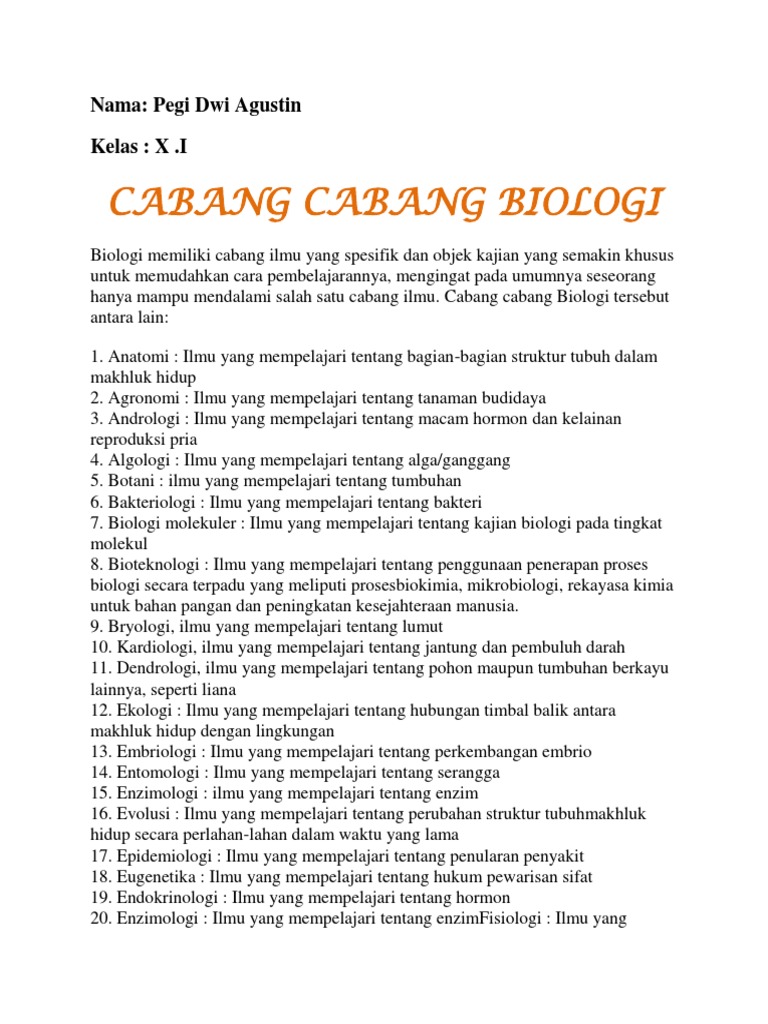 Nama: Pegi Dwi Agustin

Kelas : X .I

CABANG CABANG BIOLOGI

Biologi memiliki cabang ilmu yang spesifik dan objek kajian yang semakin khusus untuk memudahkan cara pembelajarannya, mengingat pada umumnya seseorang hanya mampu mendalami salah satu cabang ilmu. Cabang cabang Biologi tersebut antara lain:

1. Anatomi : Ilmu yang mempelajari tentang bagian-bagian struktur tubuh dalam makhluk hidup
2. Agronomi : Ilmu yang mempelajari tentang tanaman budidaya
3. Andrologi : Ilmu yang mempelajari tentang macam hormon dan kelainan reproduksi pria
4. Algologi : Ilmu yang mempelajari tentang alga/ganggang
5. Botani : ilmu yang mempelajari tentang tumbuhan
6. Bakteriologi : Ilmu yang mempelajari tentang bakteri
7. Biologi molekuler : Ilmu yang mempelajari tentang kajian biologi pada tingkat molekul
8. Bioteknologi : Ilmu yang mempelajari tentang penggunaan penerapan proses biologi secara terpadu yang meliputi prosesbiokimia, mikrobiologi, rekayasa kimia untuk bahan pangan dan peningkatan kesejahteraan manusia.
9. Bryologi, ilmu yang mempelajari tentang lumut
10. Kardiologi, ilmu yang mempelajari tentang jantung dan pembuluh darah
11. Dendrologi, ilmu yang mempelajari tentang pohon maupun tumbuhan berkayu lainnya, seperti liana
12. Ekologi : Ilmu yang mempelajari tentang hubungan timbal balik antara makhluk hidup dengan lingkungan
13. Embriologi : Ilmu yang mempelajari tentang perkembangan embrio
14. Entomologi : Ilmu yang mempelajari tentang serangga
15. Enzimologi : ilmu yang mempelajari tentang enzim
16. Evolusi : Ilmu yang mempelajari tentang perubahan struktur tubuhmakhluk hidup secara perlahan-lahan dalam waktu yang lama
17. Epidemiologi : Ilmu yang mempelajari tentang penularan penyakit
18. Eugenetika : Ilmu yang mempelajari tentang hukum pewarisan sifat
19. Endokrinologi : Ilmu yang mempelajari tentang hormon
20. Enzimologi : Ilmu yang mempelajari tentang enzimFisiologi : Ilmu yang